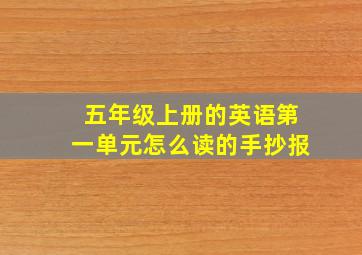 五年级上册的英语第一单元怎么读的手抄报